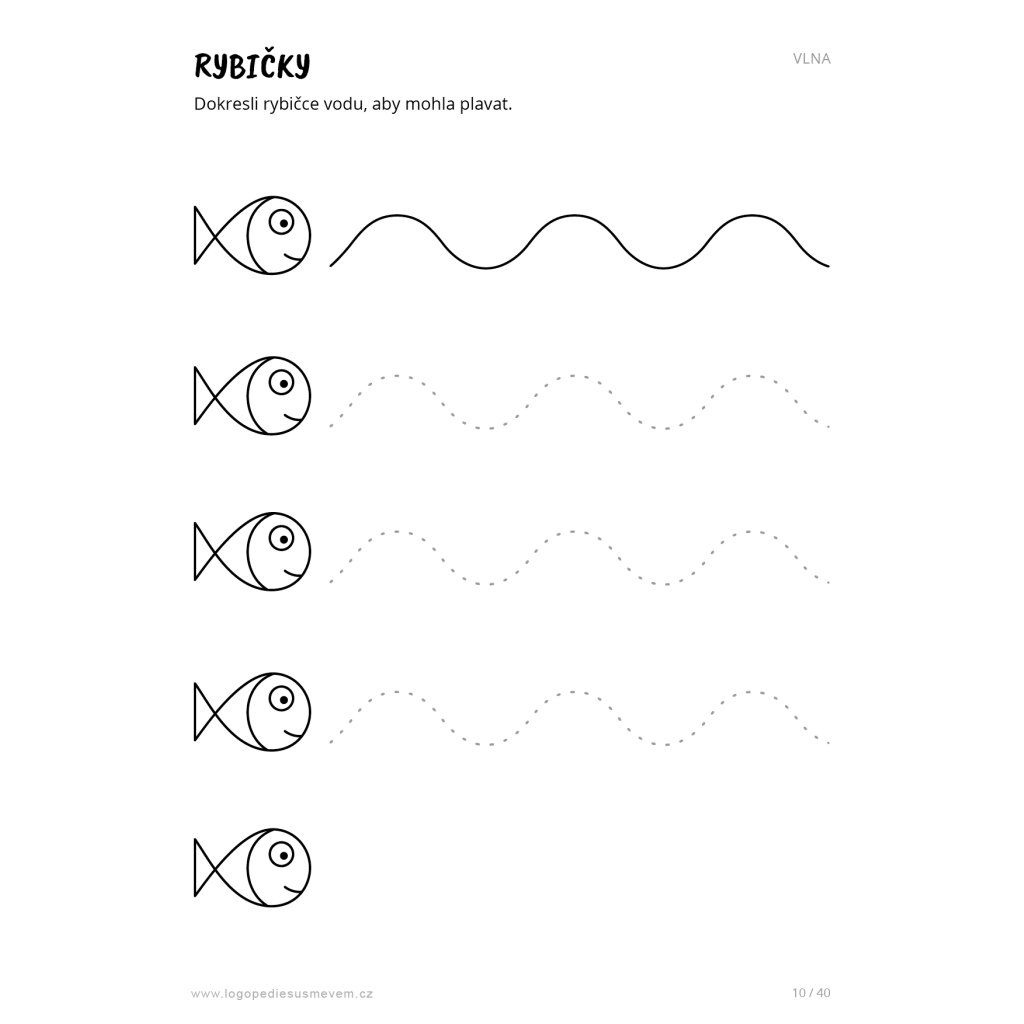 RYBIČKY

VLNA

Dokresli rybičce vodu, aby mohla plavat.

www.logopediesusmevem.cz

10 / 40